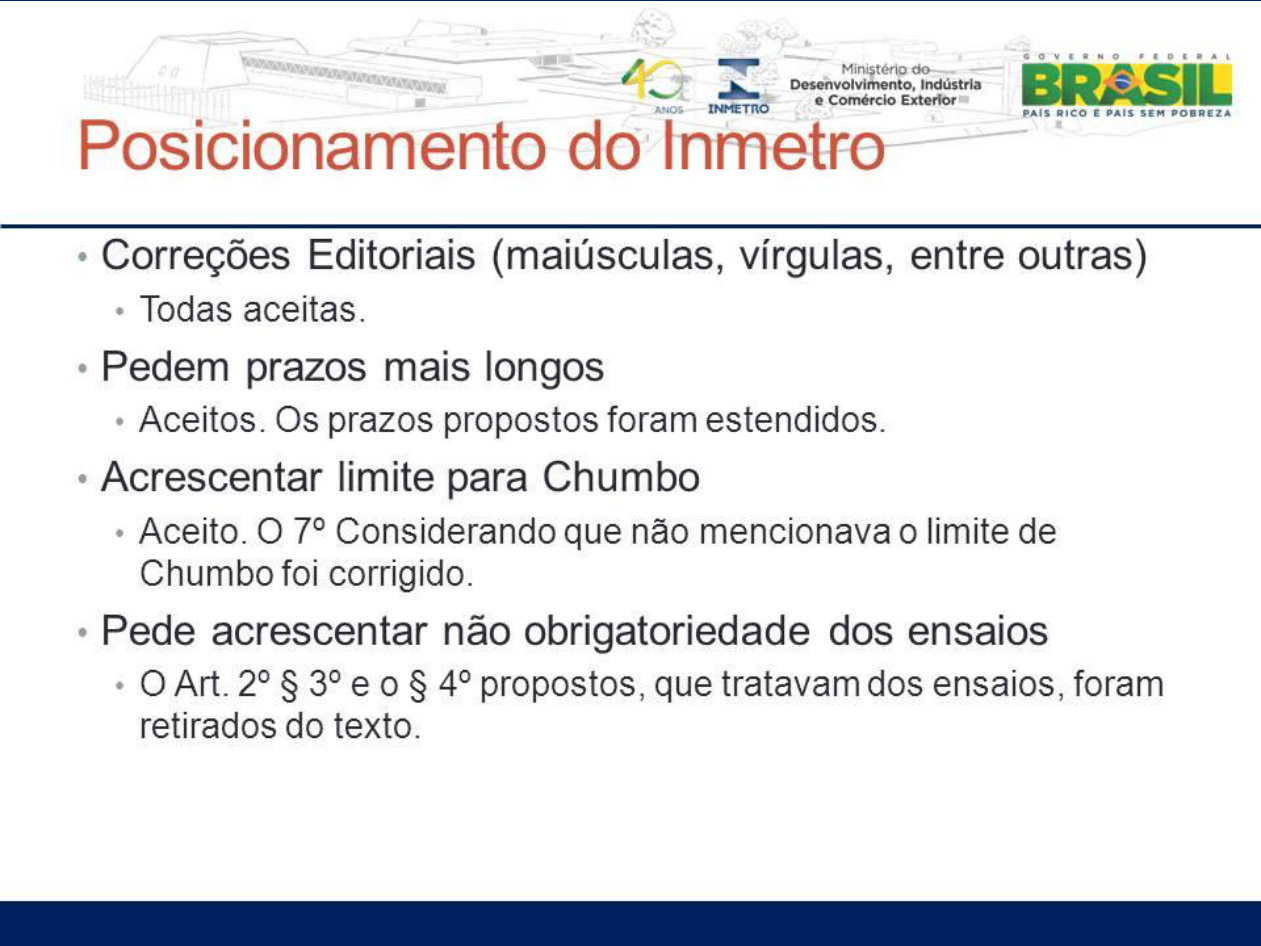 40 ANOS

INMETRO

Ministério do Desenvolvimento, Indústria e Comércio Exterior

GOVERNO FEDERAL
BRASIL
PAÍS RICO É PAÍS SEM POBREZA

Posicionamento do Inmetro

• Correções Editoriais (maiúsculas, vírgulas, entre outras)
  • Todas aceitas.
• Pedem prazos mais longos
  • Aceitos. Os prazos propostos foram estendidos.
• Acrescentar limite para Chumbo
  • Aceito. O 7º Considerando que não mencionava o limite de Chumbo foi corrigido.
• Pede acrescentar não obrigatoriedade dos ensaios
  • O Art. 2º § 3º e o § 4º propostos, que tratavam dos ensaios, foram retirados do texto.